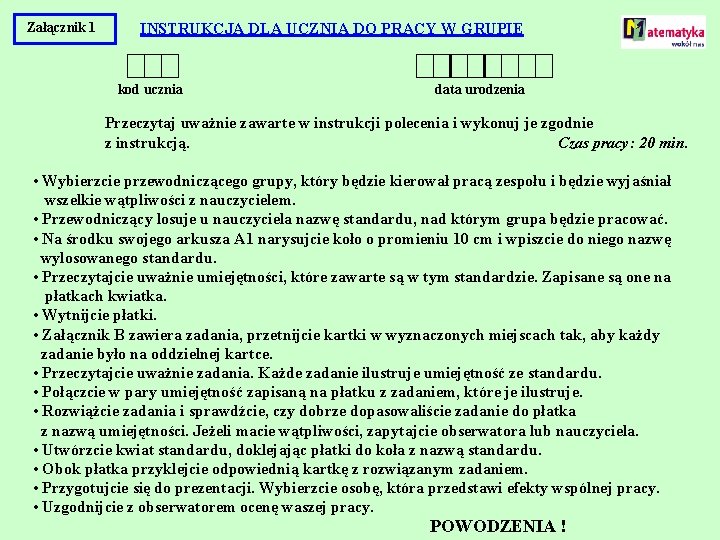 Załącznik 1

INSTRUKCJA DLA UCZNIA DO PRACY W GRUPIE

Matematyka wokół nas

kod ucznia

data urodzenia

Przeczytaj uważnie zawarte w instrukcji polecenia i wykonuj je zgodnie z instrukcją. Czas pracy : 20 min.

• Wybierzcie przewodniczącego grupy, który będzie kierował pracą zespołu i będzie wyjaśniał wszelkie wątpliwości z nauczycielem.
• Przewodniczący losuje u nauczyciela nazwę standardu, nad którym grupa będzie pracować.
• Na środku swojego arkusza A1 narysujcie koło o promieniu 10 cm i wpiszcie do niego nazwę wylosowanego standardu.
• Przeczytajcie uważnie umiejętności, które zawarte są w tym standardzie. Zapisane są one na płatkach kwiatka.
• Wytnijcie płatki.
• Załącznik B zawiera zadania, przetnijcie kartki w wyznaczonych miejscach tak, aby każdy zadanie było na oddzielnej kartce.
• Przeczytajcie uważnie zadania. Każde zadanie ilustruje umiejętność ze standardu.
• Połączcie w pary umiejętność zapisaną na płatku z zadaniem, które je ilustruje.
• Rozwiążcie zadania i sprawdźcie, czy dobrze dopasowaliście zadanie do płatka z nazwą umiejętności. Jeżeli macie wątpliwości, zapytajcie obserwatora lub nauczyciela.
• Utwórzcie kwiat standardu, doklejając płatki do koła z nazwą standardu.
• Obok płatka przyklejcie odpowiednią kartkę z rozwiązanym zadaniem.
• Przygotujcie się do prezentacji. Wybierzcie osobę, która przedstawi efekty wspólnej pracy.
• Uzgodnijcie z obserwatorem ocenę waszej pracy.

POWODZENIA !